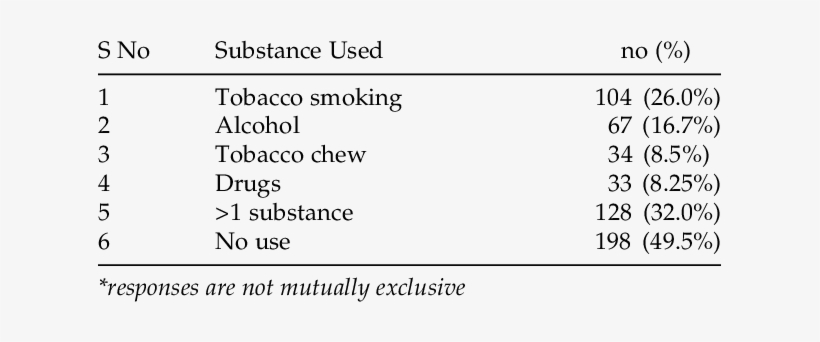 | S No | Substance Used | no (%) |
|---|---|---|
| 1 | Tobacco smoking | 104 (26.0%) |
| 2 | Alcohol | 67 (16.7%) |
| 3 | Tobacco chew | 34 (8.5%) |
| 4 | Drugs | 33 (8.25%) |
| 5 | >1 substance | 128 (32.0%) |
| 6 | No use | 198 (49.5%) |

*responses are not mutually exclusive